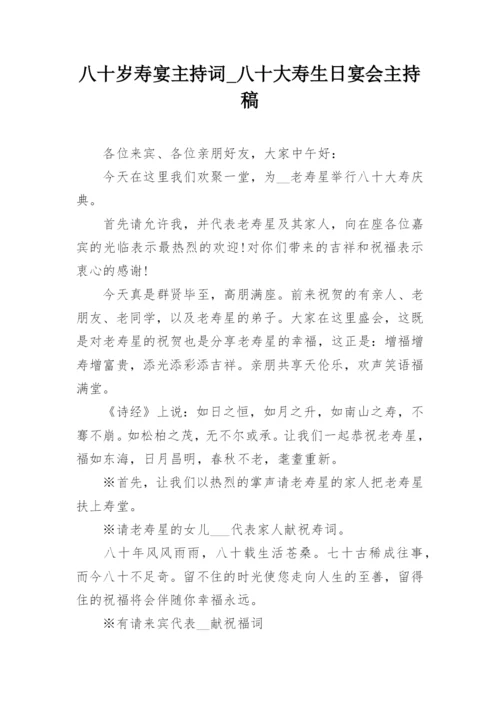 八十岁寿宴主持词_八十大寿生日宴会主持稿

各位来宾、各位亲朋好友，大家中午好：

今天在这里我们欢聚一堂，为__老寿星举行八十大寿庆典。

首先请允许我，并代表老寿星及其家人，向在座各位嘉宾的光临表示最热烈的欢迎!对你们带来的吉祥和祝福表示衷心的感谢!

今天真是群贤毕至，高朋满座。前来祝贺的有亲人、老朋友、老同学，以及老寿星的弟子。大家在这里盛会，这既是对老寿星的祝贺也是分享老寿星的幸福，这正是：增福增寿增富贵，添光添彩添吉祥。亲朋共享天伦乐，欢声笑语福满堂。

《诗经》上说：如日之恒，如月之升，如南山之寿，不骞不崩。如松柏之茂，无不尔或承。让我们一起恭祝老寿星，福如东海，日月昌明，春秋不老，耄耋重新。

※首先，让我们以热烈的掌声请老寿星的家人把老寿星扶上寿堂。

※请老寿星的女儿___代表家人献祝寿词。

八十年风风雨雨，八十载生活苍桑。七十古稀成往事，而今八十不足奇。留不住的时光使您走向人生的至善，留得住的祝福将会伴随你幸福永远。

※有请来宾代表__献祝福词